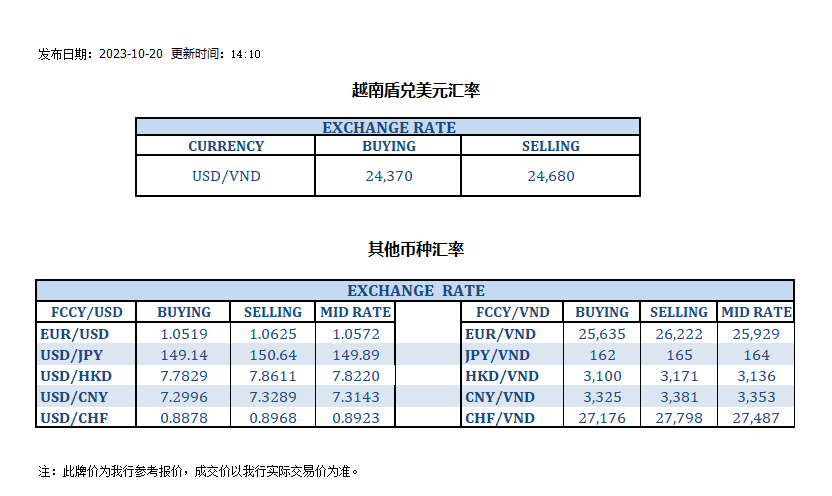 发布日期：2023-10-20 更新时间：14:10

越南盾兑美元汇率

| EXCHANGE RATE | | |
|---|---|---|
| CURRENCY | BUYING | SELLING |
| USD/VND | 24,370 | 24,680 |

其他币种汇率

| EXCHANGE RATE | | | | | | | | |
|---|---|---|---|---|---|---|---|---|
| FCCY/USD | BUYING | SELLING | MID RATE | | FCCY/VND | BUYING | SELLING | MID RATE |
| EUR/USD | 1.0519 | 1.0625 | 1.0572 | | EUR/VND | 25,635 | 26,222 | 25,929 |
| USD/JPY | 149.14 | 150.64 | 149.89 | | JPY/VND | 162 | 165 | 164 |
| USD/HKD | 7.7829 | 7.8611 | 7.8220 | | HKD/VND | 3,100 | 3,171 | 3,136 |
| USD/CNY | 7.2996 | 7.3289 | 7.3143 | | CNY/VND | 3,325 | 3,381 | 3,353 |
| USD/CHF | 0.8878 | 0.8968 | 0.8923 | | CHF/VND | 27,176 | 27,798 | 27,487 |

注：此牌价为我行参考报价，成交价以我行实际交易价为准。